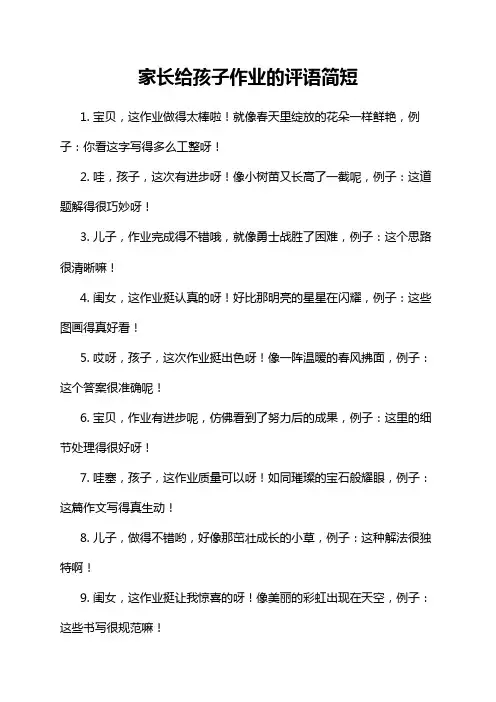 家长给孩子作业的评语简短

1. 宝贝，这作业做得太棒啦！就像春天里绽放的花朵一样鲜艳，例子：你看这字写得多么工整呀！

2. 哇，孩子，这次有进步呀！像小树苗又长高了一截呢，例子：这道题解得很巧妙呀！

3. 儿子，作业完成得不错哦，就像勇士战胜了困难，例子：这个思路很清晰嘛！

4. 闺女，这作业挺认真的呀！好比那明亮的星星在闪耀，例子：这些图画得真好看！

5. 哎呀，孩子，这次作业挺出色呀！像一阵温暖的春风拂面，例子：这个答案很准确呢！

6. 宝贝，作业有进步呢，仿佛看到了努力后的成果，例子：这里的细节处理得很好呀！

7. 哇塞，孩子，这作业质量可以呀！如同璀璨的宝石般耀眼，例子：这篇作文写得真生动！

8. 儿子，做得不错哟，好像那茁壮成长的小草，例子：这种解法很独特啊！

9. 闺女，这作业挺让我惊喜的呀！像美丽的彩虹出现在天空，例子：这些书写很规范嘛！